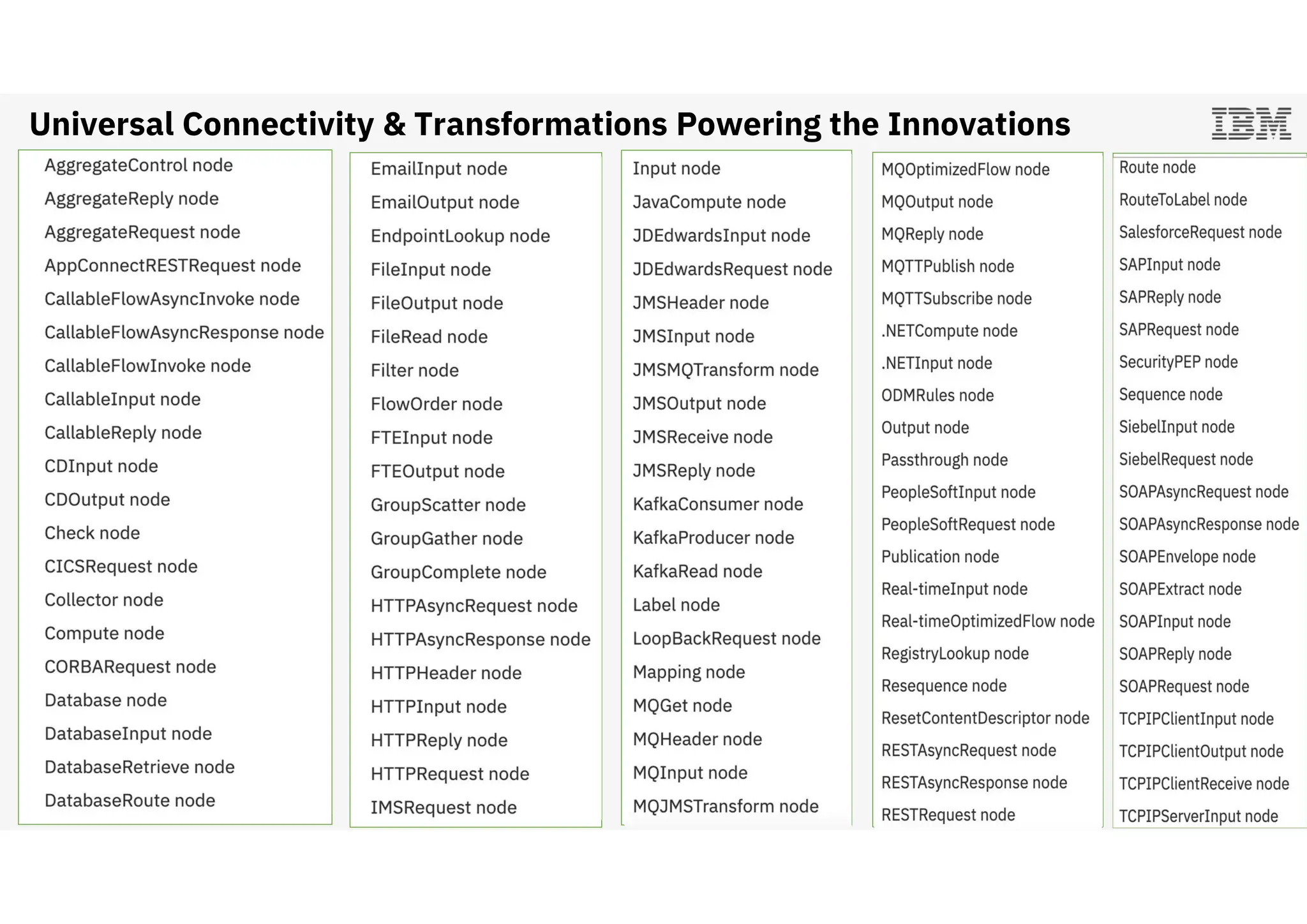 Universal Connectivity & Transformations Powering the Innovations

IBM

AggregateControl node
AggregateReply node
AggregateRequest node
AppConnectRESTRequest node
CallableFlowAsyncInvoke node
CallableFlowAsyncResponse node
CallableFlowInvoke node
CallableInput node
CallableReply node
CDInput node
CDOutput node
Check node
CICSRequest node
Collector node
Compute node
CORBARequest node
Database node
DatabaseInput node
DatabaseRetrieve node
DatabaseRoute node

EmailInput node
EmailOutput node
EndpointLookup node
FileInput node
FileOutput node
FileRead node
Filter node
FlowOrder node
FTEInput node
FTEOutput node
GroupScatter node
GroupGather node
GroupComplete node
HTTPAsyncRequest node
HTTPAsyncResponse node
HTTPHeader node
HTTPInput node
HTTPReply node
HTTPRequest node
IMSRequest node

Input node
JavaCompute node
JDEdwardsInput node
JDEdwardsRequest node
JMSHeader node
JMSInput node
JMSMQTransform node
JMSOutput node
JMSReceive node
JMSReply node
KafkaConsumer node
KafkaProducer node
KafkaRead node
Label node
LoopBackRequest node
Mapping node
MQGet node
MQHeader node
MQInput node
MQJMSTransform node

MQOptimizedFlow node
MQOutput node
MQReply node
MQTTPublish node
MQTTSubscribe node
.NETCompute node
.NETInput node
ODMRules node
Output node
Passthrough node
PeopleSoftInput node
PeopleSoftRequest node
Publication node
Real-timeInput node
Real-timeOptimizedFlow node
RegistryLookup node
Resequence node
ResetContentDescriptor node
RESTAsyncRequest node
RESTAsyncResponse node
RESTRequest node

Route node
RouteToLabel node
SalesforceRequest node
SAPInput node
SAPReply node
SAPRequest node
SecurityPEP node
Sequence node
SiebelInput node
SiebelRequest node
SOAPAsyncRequest node
SOAPAsyncResponse node
SOAPEnvelope node
SOAPExtract node
SOAPInput node
SOAPReply node
SOAPRequest node
TCPIPClientInput node
TCPIPClientOutput node
TCPIPClientReceive node
TCPIPServerInput node